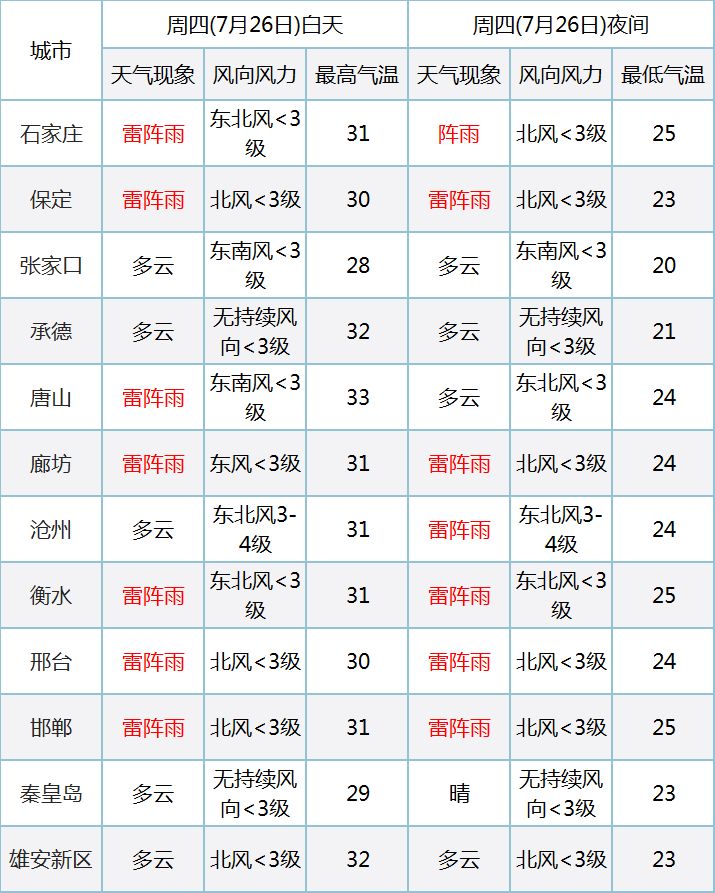 | 城市 | 周四(7月26日)白天 |  |  | 周四(7月26日)夜间 |  |  |
|---|---|---|---|---|---|---|
|  | 天气现象 | 风向风力 | 最高气温 | 天气现象 | 风向风力 | 最低气温 |
| 石家庄 | 雷阵雨 | 东北风<3级 | 31 | 阵雨 | 北风<3级 | 25 |
| 保定 | 雷阵雨 | 北风<3级 | 30 | 雷阵雨 | 北风<3级 | 23 |
| 张家口 | 多云 | 东南风<3级 | 28 | 多云 | 东南风<3级 | 20 |
| 承德 | 多云 | 无持续风向<3级 | 32 | 多云 | 无持续风向<3级 | 21 |
| 唐山 | 雷阵雨 | 东南风<3级 | 33 | 多云 | 东北风<3级 | 24 |
| 廊坊 | 雷阵雨 | 东风<3级 | 31 | 雷阵雨 | 北风<3级 | 24 |
| 沧州 | 多云 | 东北风3-4级 | 31 | 雷阵雨 | 东北风3-4级 | 24 |
| 衡水 | 雷阵雨 | 东北风<3级 | 31 | 雷阵雨 | 东北风<3级 | 25 |
| 邢台 | 雷阵雨 | 北风<3级 | 30 | 雷阵雨 | 北风<3级 | 24 |
| 邯郸 | 雷阵雨 | 北风<3级 | 31 | 雷阵雨 | 北风<3级 | 25 |
| 秦皇岛 | 多云 | 无持续风向<3级 | 29 | 晴 | 无持续风向<3级 | 23 |
| 雄安新区 | 多云 | 北风<3级 | 32 | 多云 | 北风<3级 | 23 |